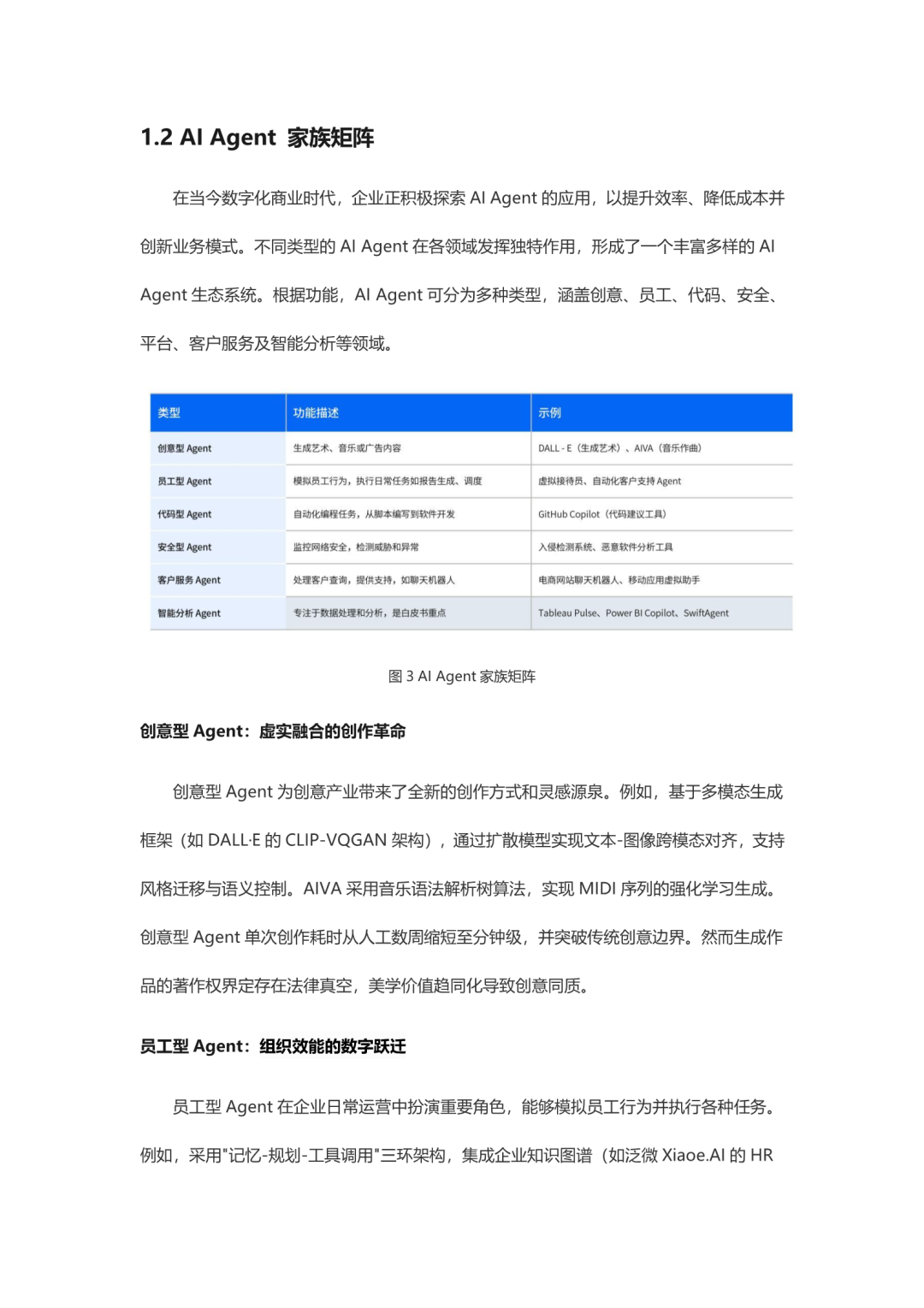 1.2 AI Agent 家族矩阵

在当今数字化商业时代，企业正积极探索 AI Agent 的应用，以提升效率、降低成本并创新业务模式。不同类型的 AI Agent 在各领域发挥独特作用，形成了一个丰富多样的 AI Agent 生态系统。根据功能，AI Agent 可分为多种类型，涵盖创意、员工、代码、安全、平台、客户服务及智能分析等领域。

| 类型 | 功能描述 | 示例 |
|---|---|---|
| 创意型 Agent | 生成艺术、音乐或广告内容 | DALL - E（生成艺术）、AIVA（音乐作曲） |
| 员工型 Agent | 模拟员工行为，执行日常任务如报告生成、调度 | 虚拟接待员、自动化客户支持 Agent |
| 代码型 Agent | 自动化编程任务，从脚本编写到软件开发 | GitHub Copilot（代码建议工具） |
| 安全型 Agent | 监控网络安全，检测威胁和异常 | 入侵检测系统、恶意软件分析工具 |
| 客户服务 Agent | 处理客户查询，提供支持，如聊天机器人 | 电商网站聊天机器人、移动应用虚拟助手 |
| 智能分析 Agent | 专注于数据处理和分析，是白皮书重点 | Tableau Pulse、Power BI Copilot、SwiftAgent |

图 3 AI Agent 家族矩阵

创意型 Agent：虚实融合的创作革命

创意型 Agent 为创意产业带来了全新的创作方式和灵感源泉。例如，基于多模态生成框架（如 DALL·E 的 CLIP-VQGAN 架构），通过扩散模型实现文本-图像跨模态对齐，支持风格迁移与语义控制。AIVA 采用音乐语法解析树算法，实现 MIDI 序列的强化学习生成。创意型 Agent 单次创作耗时从人工数周缩短至分钟级，并突破传统创意边界。然而生成作品的著作权界定存在法律真空，美学价值趋同化导致创意同质。

员工型 Agent：组织效能的数字跃迁

员工型 Agent 在企业日常运营中扮演重要角色，能够模拟员工行为并执行各种任务。例如，采用"记忆-规划-工具调用"三环架构，集成企业知识图谱（如泛微 Xiaoe.AI 的 HR